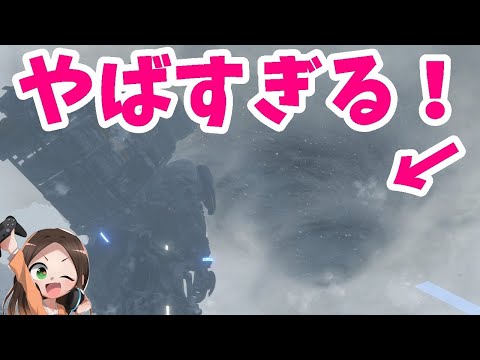 やばすぎる！